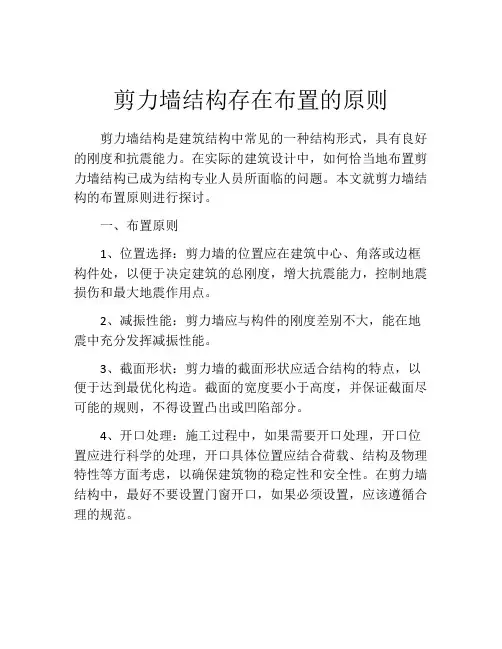 剪力墙结构存在布置的原则

剪力墙结构是建筑结构中常见的一种结构形式，具有良好的刚度和抗震能力。在实际的建筑设计中，如何恰当地布置剪力墙结构已成为结构专业人员所面临的问题。本文就剪力墙结构的布置原则进行探讨。

一、布置原则

1、位置选择：剪力墙的位置应在建筑中心、角落或边框构件处，以便于决定建筑的总刚度，增大抗震能力，控制地震损伤和最大地震作用点。

2、减振性能：剪力墙应与构件的刚度差别不大，能在地震中充分发挥减振性能。

3、截面形状：剪力墙的截面形状应适合结构的特点，以便于达到最优化构造。截面的宽度要小于高度，并保证截面尽可能的规则，不得设置凸出或凹陷部分。

4、开口处理：施工过程中，如果需要开口处理，开口位置应进行科学的处理，开口具体位置应结合荷载、结构及物理特性等方面考虑，以确保建筑物的稳定性和安全性。在剪力墙结构中，最好不要设置门窗开口，如果必须设置，应该遵循合理的规范。